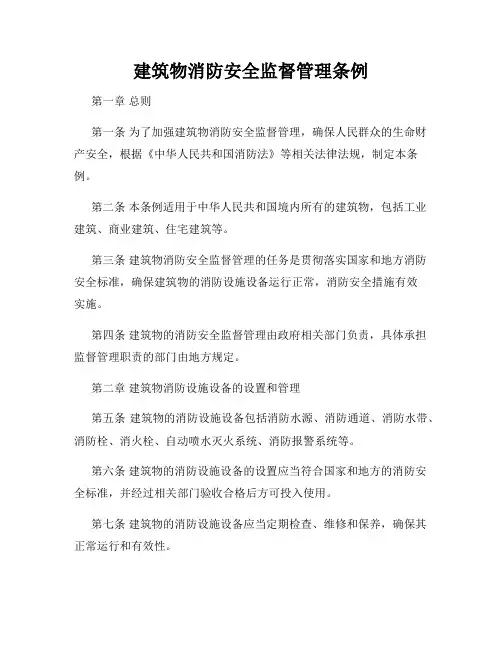 建筑物消防安全监督管理条例

第一章 总则

第一条 为了加强建筑物消防安全监督管理，确保人民群众的生命财产安全，根据《中华人民共和国消防法》等相关法律法规，制定本条例。

第二条 本条例适用于中华人民共和国境内所有的建筑物，包括工业建筑、商业建筑、住宅建筑等。

第三条 建筑物消防安全监督管理的任务是贯彻落实国家和地方消防安全标准，确保建筑物的消防设施设备运行正常，消防安全措施有效实施。

第四条 建筑物的消防安全监督管理由政府相关部门负责，具体承担监督管理职责的部门由地方规定。

第二章 建筑物消防设施设备的设置和管理

第五条 建筑物的消防设施设备包括消防水源、消防通道、消防水带、消防栓、消火栓、自动喷水灭火系统、消防报警系统等。

第六条 建筑物的消防设施设备的设置应当符合国家和地方的消防安全标准，并经过相关部门验收合格后方可投入使用。

第七条 建筑物的消防设施设备应当定期检查、维修和保养，确保其正常运行和有效性。